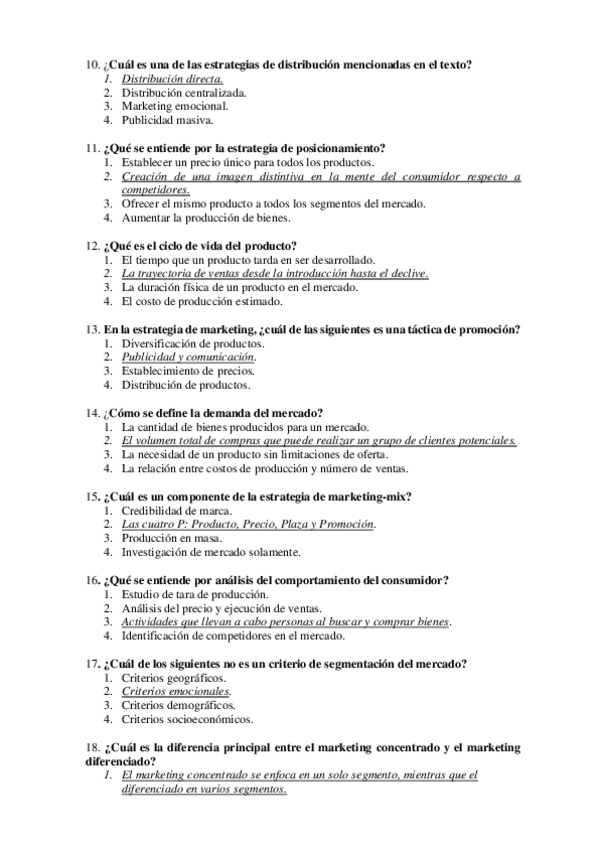 10. ¿Cuál es una de las estrategias de distribución mencionadas en el texto?
1. Distribución directa.
2. Distribución centralizada.
3. Marketing emocional.
4. Publicidad masiva.

11. ¿Qué se entiende por la estrategia de posicionamiento?
1. Establecer un precio único para todos los productos.
2. Creación de una imagen distintiva en la mente del consumidor respecto a competidores.
3. Ofrecer el mismo producto a todos los segmentos del mercado.
4. Aumentar la producción de bienes.

12. ¿Qué es el ciclo de vida del producto?
1. El tiempo que un producto tarda en ser desarrollado.
2. La trayectoria de ventas desde la introducción hasta el declive.
3. La duración física de un producto en el mercado.
4. El costo de producción estimado.

13. En la estrategia de marketing, ¿cuál de las siguientes es una táctica de promoción?
1. Diversificación de productos.
2. Publicidad y comunicación.
3. Establecimiento de precios.
4. Distribución de productos.

14. ¿Cómo se define la demanda del mercado?
1. La cantidad de bienes producidos para un mercado.
2. El volumen total de compras que puede realizar un grupo de clientes potenciales.
3. La necesidad de un producto sin limitaciones de oferta.
4. La relación entre costos de producción y número de ventas.

15. ¿Cuál es un componente de la estrategia de marketing-mix?
1. Credibilidad de marca.
2. Las cuatro P: Producto, Precio, Plaza y Promoción.
3. Producción en masa.
4. Investigación de mercado solamente.

16. ¿Qué se entiende por análisis del comportamiento del consumidor?
1. Estudio de tara de producción.
2. Análisis del precio y ejecución de ventas.
3. Actividades que llevan a cabo personas al buscar y comprar bienes.
4. Identificación de competidores en el mercado.

17. ¿Cuál de los siguientes no es un criterio de segmentación del mercado?
1. Criterios geográficos.
2. Criterios emocionales.
3. Criterios demográficos.
4. Criterios socioeconómicos.

18. ¿Cuál es la diferencia principal entre el marketing concentrado y el marketing diferenciado?
1. El marketing concentrado se enfoca en un solo segmento, mientras que el diferenciado en varios segmentos.